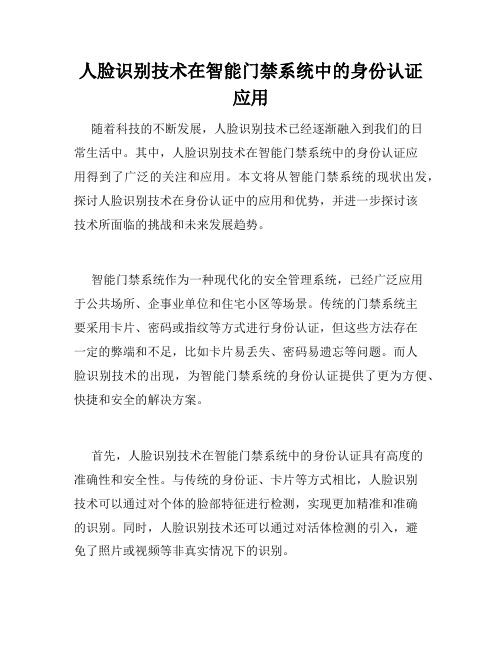 人脸识别技术在智能门禁系统中的身份认证应用

随着科技的不断发展，人脸识别技术已经逐渐融入到我们的日常生活中。其中，人脸识别技术在智能门禁系统中的身份认证应用得到了广泛的关注和应用。本文将从智能门禁系统的现状出发，探讨人脸识别技术在身份认证中的应用和优势，并进一步探讨该技术所面临的挑战和未来发展趋势。

智能门禁系统作为一种现代化的安全管理系统，已经广泛应用于公共场所、企事业单位和住宅小区等场景。传统的门禁系统主要采用卡片、密码或指纹等方式进行身份认证，但这些方法存在一定的弊端和不足，比如卡片易丢失、密码易遗忘等问题。而人脸识别技术的出现，为智能门禁系统的身份认证提供了更为方便、快捷和安全的解决方案。

首先，人脸识别技术在智能门禁系统中的身份认证具有高度的准确性和安全性。与传统的身份证、卡片等方式相比，人脸识别技术可以通过对个体的脸部特征进行检测，实现更加精准和准确的识别。同时，人脸识别技术还可以通过对活体检测的引入，避免了照片或视频等非真实情况下的识别。